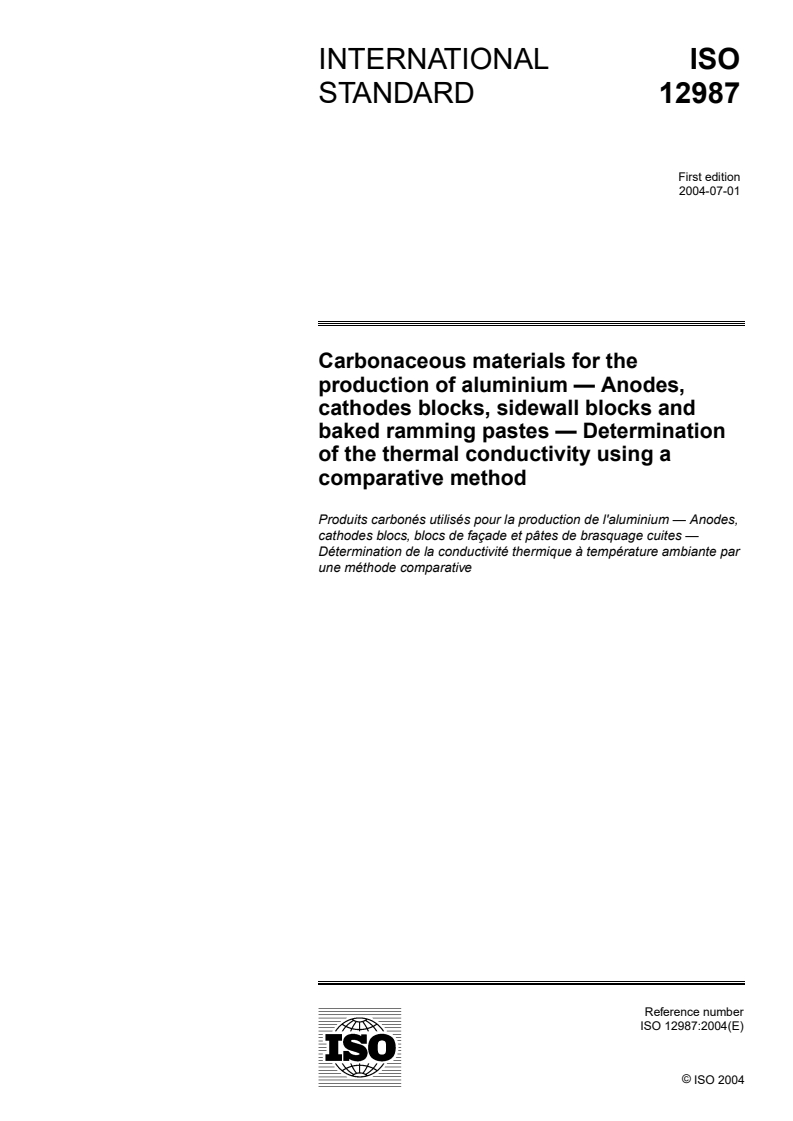 INTERNATIONAL STANDARD

ISO 12987

First edition
2004-07-01

Carbonaceous materials for the production of aluminium — Anodes, cathodes blocks, sidewall blocks and baked ramming pastes — Determination of the thermal conductivity using a comparative method

Produits carbonés utilisés pour la production de l'aluminium — Anodes, cathodes blocs, blocs de façade et pâtes de brasquage cuites — Détermination de la conductivité thermique à température ambiante par une méthode comparative

ISO

Reference number
ISO 12987:2004(E)

© ISO 2004